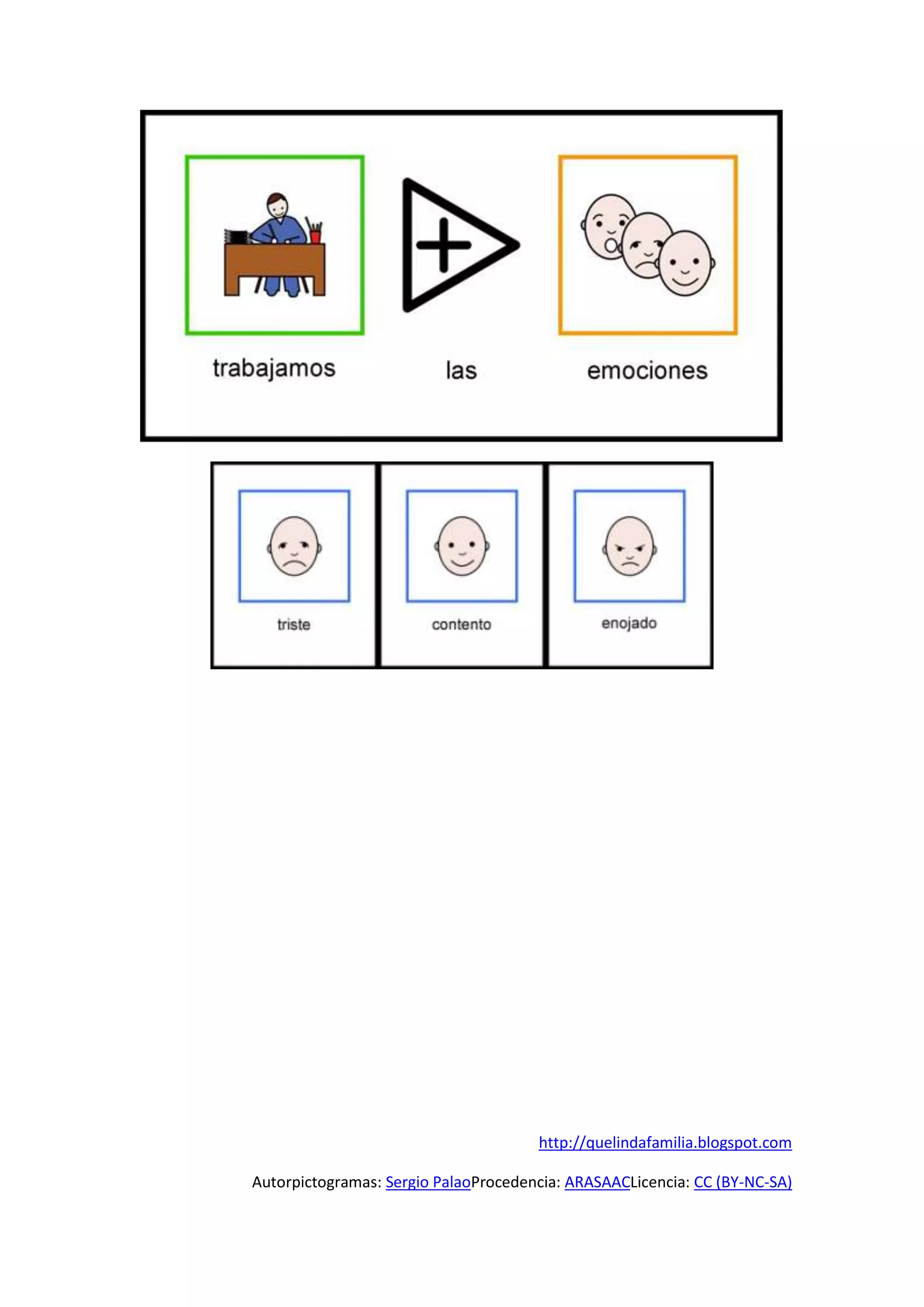 trabajamos

las

emociones

triste

contento

enojado

http://quelindafamilia.blogspot.com

Autorpictogramas: Sergio PalaoProcedencia: ARASAACLicencia: CC (BY-NC-SA)